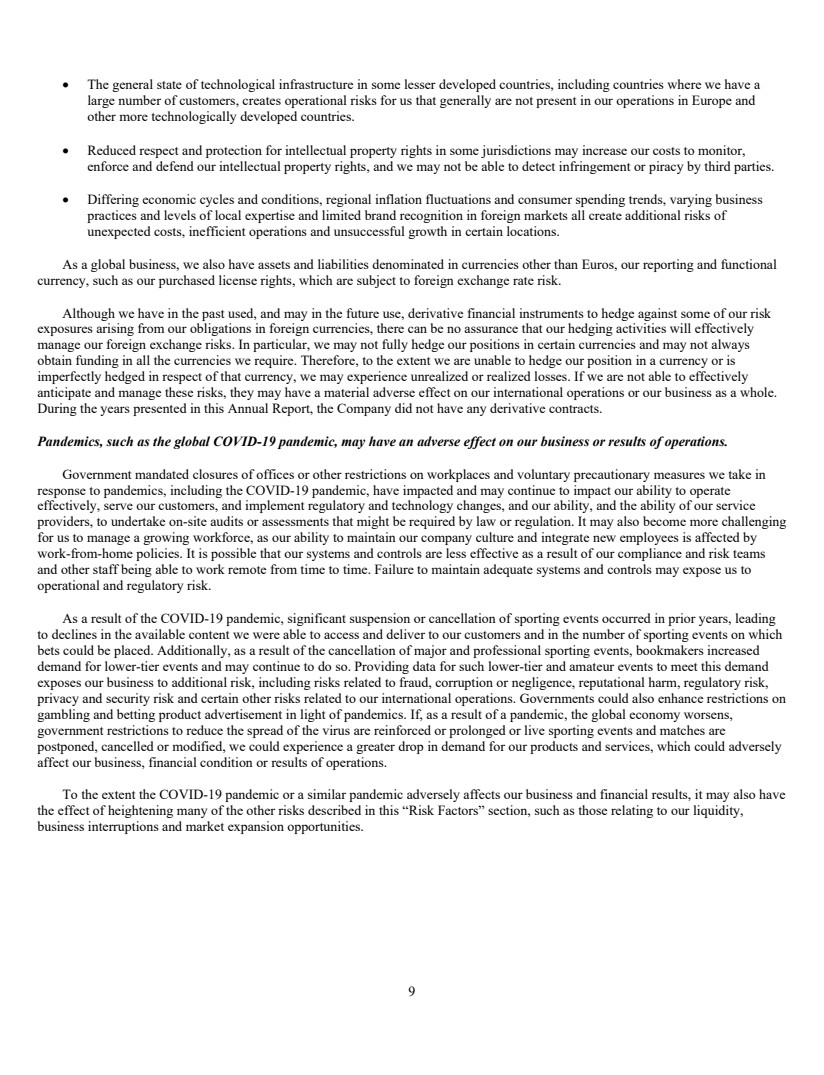 • The general state of technological infrastructure in some lesser developed countries, including countries where we have a large number of customers, creates operational risks for us that generally are not present in our operations in Europe and other more technologically developed countries.

• Reduced respect and protection for intellectual property rights in some jurisdictions may increase our costs to monitor, enforce and defend our intellectual property rights, and we may not be able to detect infringement or piracy by third parties.

• Differing economic cycles and conditions, regional inflation fluctuations and consumer spending trends, varying business practices and levels of local expertise and limited brand recognition in foreign markets all create additional risks of unexpected costs, inefficient operations and unsuccessful growth in certain locations.

As a global business, we also have assets and liabilities denominated in currencies other than Euros, our reporting and functional currency, such as our purchased license rights, which are subject to foreign exchange rate risk.

Although we have in the past used, and may in the future use, derivative financial instruments to hedge against some of our risk exposures arising from our obligations in foreign currencies, there can be no assurance that our hedging activities will effectively manage our foreign exchange risks. In particular, we may not fully hedge our positions in certain currencies and may not always obtain funding in all the currencies we require. Therefore, to the extent we are unable to hedge our position in a currency or is imperfectly hedged in respect of that currency, we may experience unrealized or realized losses. If we are not able to effectively anticipate and manage these risks, they may have a material adverse effect on our international operations or our business as a whole. During the years presented in this Annual Report, the Company did not have any derivative contracts.

Pandemics, such as the global COVID-19 pandemic, may have an adverse effect on our business or results of operations.

Government mandated closures of offices or other restrictions on workplaces and voluntary precautionary measures we take in response to pandemics, including the COVID-19 pandemic, have impacted and may continue to impact our ability to operate effectively, serve our customers, and implement regulatory and technology changes, and our ability, and the ability of our service providers, to undertake on-site audits or assessments that might be required by law or regulation. It may also become more challenging for us to manage a growing workforce, as our ability to maintain our company culture and integrate new employees is affected by work-from-home policies. It is possible that our systems and controls are less effective as a result of our compliance and risk teams and other staff being able to work remote from time to time. Failure to maintain adequate systems and controls may expose us to operational and regulatory risk.

As a result of the COVID-19 pandemic, significant suspension or cancellation of sporting events occurred in prior years, leading to declines in the available content we were able to access and deliver to our customers and in the number of sporting events on which bets could be placed. Additionally, as a result of the cancellation of major and professional sporting events, bookmakers increased demand for lower-tier events and may continue to do so. Providing data for such lower-tier and amateur events to meet this demand exposes our business to additional risk, including risks related to fraud, corruption or negligence, reputational harm, regulatory risk, privacy and security risk and certain other risks related to our international operations. Governments could also enhance restrictions on gambling and betting product advertisement in light of pandemics. If, as a result of a pandemic, the global economy worsens, government restrictions to reduce the spread of the virus are reinforced or prolonged or live sporting events and matches are postponed, cancelled or modified, we could experience a greater drop in demand for our products and services, which could adversely affect our business, financial condition or results of operations.

To the extent the COVID-19 pandemic or a similar pandemic adversely affects our business and financial results, it may also have the effect of heightening many of the other risks described in this “Risk Factors” section, such as those relating to our liquidity, business interruptions and market expansion opportunities.

9